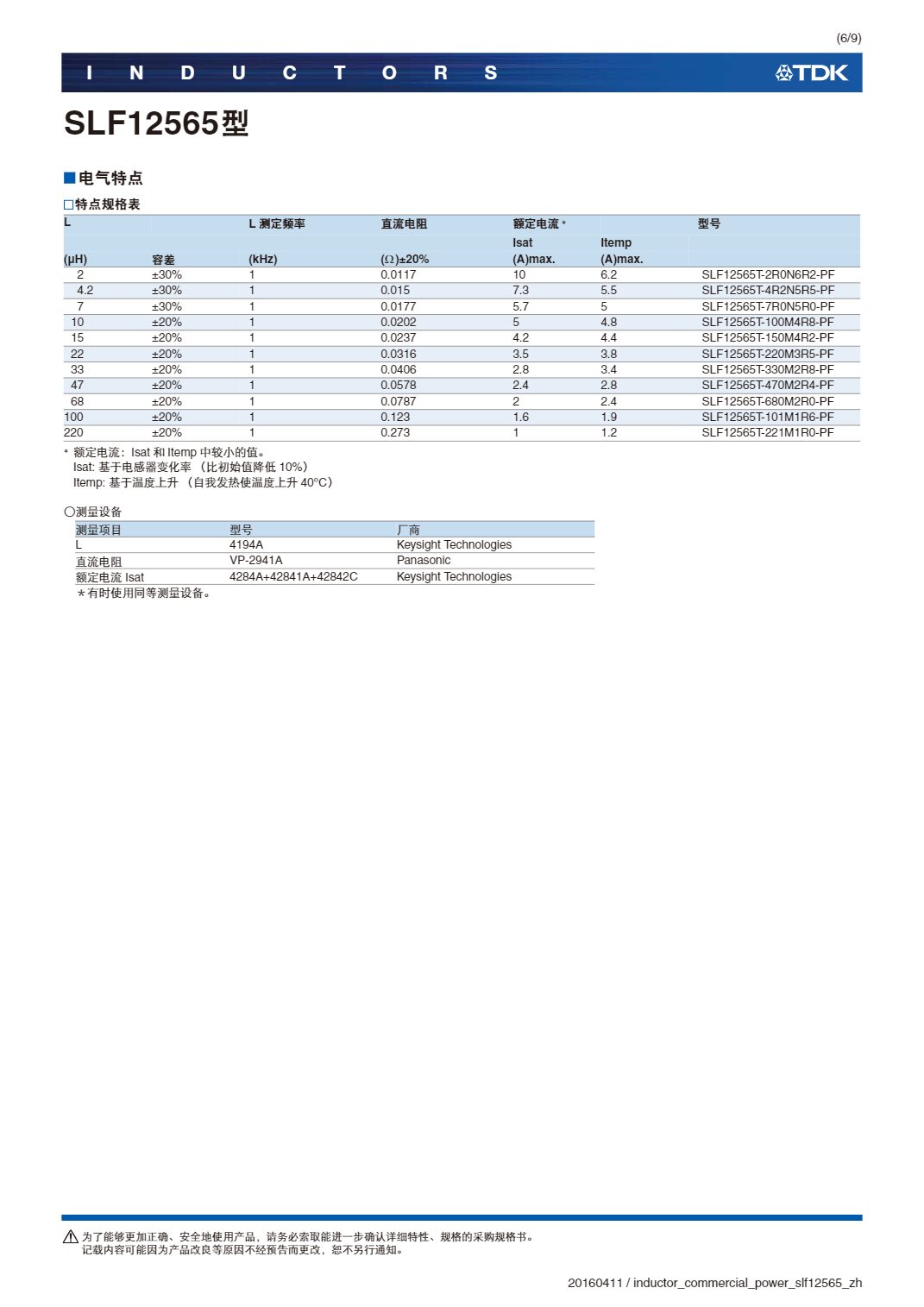 (6/9)

INDUCTORS

TDK

SLF12565型

■电气特点

□特点规格表

| L (μH) | 容差 | L 测定频率 (kHz) | 直流电阻 (Ω)±20% | 额定电流 * Isat (A)max. | Itemp (A)max. | 型号 |
|---|---|---|---|---|---|---|
| 2 | ±30% | 1 | 0.0117 | 10 | 6.2 | SLF12565T-2R0N6R2-PF |
| 4.2 | ±30% | 1 | 0.015 | 7.3 | 5.5 | SLF12565T-4R2N5R5-PF |
| 7 | ±30% | 1 | 0.0177 | 5.7 | 5 | SLF12565T-7R0N5R0-PF |
| 10 | ±20% | 1 | 0.0202 | 5 | 4.8 | SLF12565T-100M4R8-PF |
| 15 | ±20% | 1 | 0.0237 | 4.2 | 4.4 | SLF12565T-150M4R2-PF |
| 22 | ±20% | 1 | 0.0316 | 3.5 | 3.8 | SLF12565T-220M3R5-PF |
| 33 | ±20% | 1 | 0.0406 | 2.8 | 3.4 | SLF12565T-330M2R8-PF |
| 47 | ±20% | 1 | 0.0578 | 2.4 | 2.8 | SLF12565T-470M2R4-PF |
| 68 | ±20% | 1 | 0.0787 | 2 | 2.4 | SLF12565T-680M2R0-PF |
| 100 | ±20% | 1 | 0.123 | 1.6 | 1.9 | SLF12565T-101M1R6-PF |
| 220 | ±20% | 1 | 0.273 | 1 | 1.2 | SLF12565T-221M1R0-PF |

* 额定电流：Isat 和 Itemp 中较小的值。
Isat: 基于电感器变化率 （比初始值降低 10%）
Itemp: 基于温度上升 （自我发热使温度上升 40°C）

○测量设备

| 测量项目 | 型号 | 厂商 |
|---|---|---|
| L | 4194A | Keysight Technologies |
| 直流电阻 | VP-2941A | Panasonic |
| 额定电流 Isat | 4284A+42841A+42842C | Keysight Technologies |

＊有时使用同等测量设备。

为了能够更加正确、安全地使用产品，请务必索取能进一步确认详细特性、规格的采购规格书。
记载内容可能因为产品改良等原因不经预告而更改，恕不另行通知。

20160411 / inductor_commercial_power_slf12565_zh